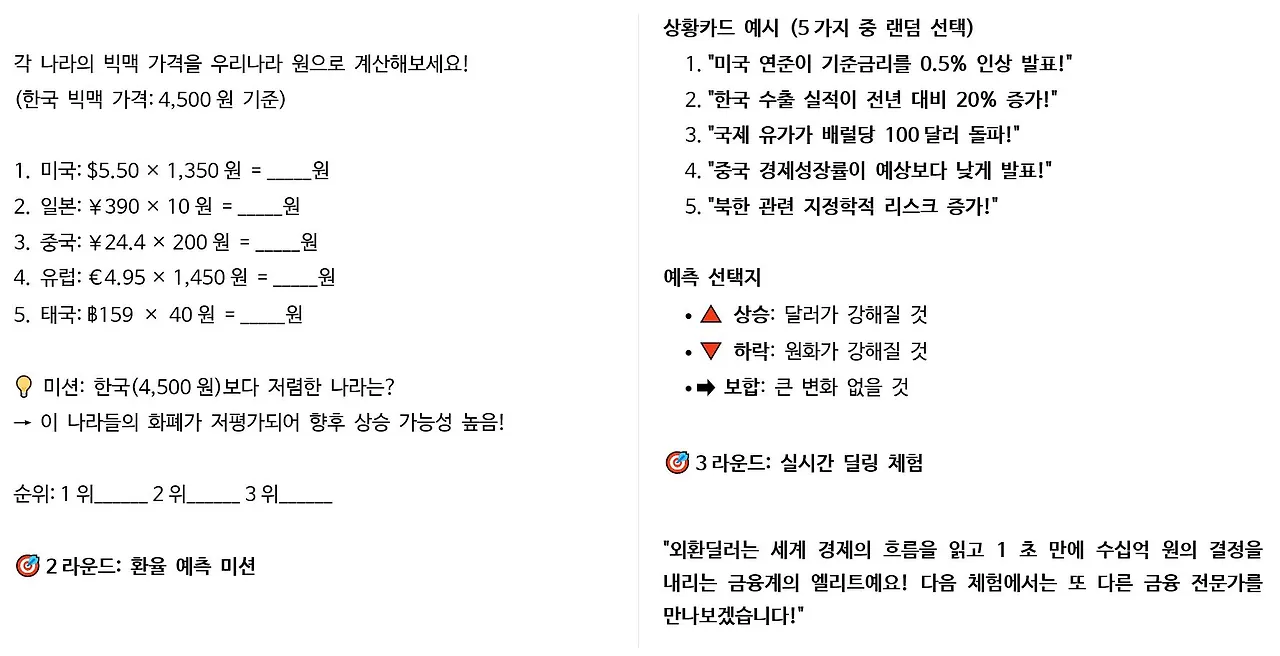 각 나라의 빅맥 가격을 우리나라 원으로 계산해보세요!
(한국 빅맥 가격: 4,500 원 기준)

1. 미국: $5.50 × 1,350 원 = _____원
2. 일본: ¥390 × 10 원 = _____원
3. 중국: ¥24.4 × 200 원 = _____원
4. 유럽: €4.95 × 1,450 원 = _____원
5. 태국: ฿159 × 40 원 = _____원

💡 미션: 한국(4,500 원)보다 저렴한 나라는?
→ 이 나라들의 화폐가 저평가되어 향후 상승 가능성 높음!

순위: 1 위______ 2 위______ 3 위______

🎯 2 라운드: 환율 예측 미션

상황카드 예시 (5 가지 중 랜덤 선택)
1. "미국 연준이 기준금리를 0.5% 인상 발표!"
2. "한국 수출 실적이 전년 대비 20% 증가!"
3. "국제 유가가 배럴당 100 달러 돌파!"
4. "중국 경제성장률이 예상보다 낮게 발표!"
5. "북한 관련 지정학적 리스크 증가!"

예측 선택지
• 🔺 상승: 달러가 강해질 것
• 🔻 하락: 원화가 강해질 것
• ➡ 보합: 큰 변화 없을 것

🎯 3 라운드: 실시간 딜링 체험

"외환딜러는 세계 경제의 흐름을 읽고 1 초 만에 수십억 원의 결정을 내리는 금융계의 엘리트예요! 다음 체험에서는 또 다른 금융 전문가를 만나보겠습니다!"